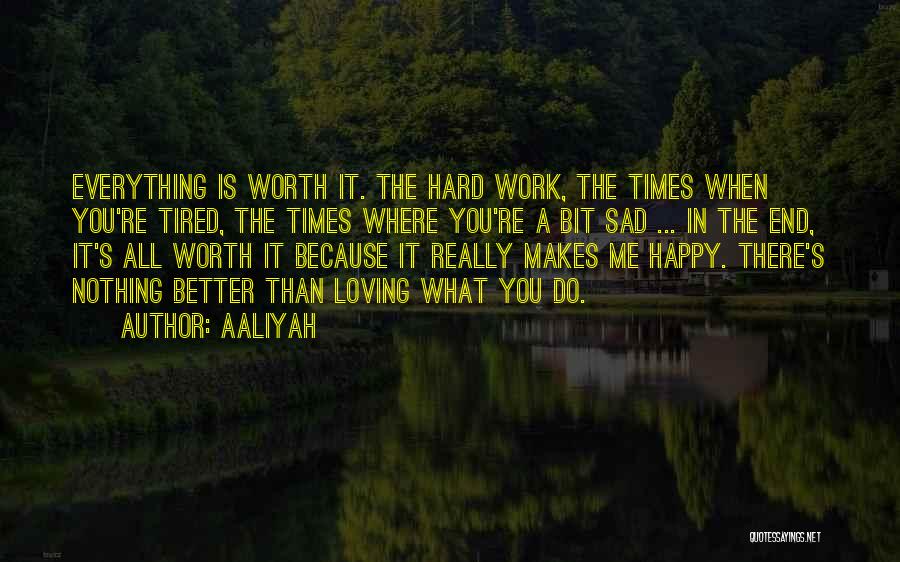 EVERYTHING IS WORTH IT. THE HARD WORK, THE TIMES WHEN YOU'RE TIRED, THE TIMES WHERE YOU'RE A BIT SAD ... IN THE END, IT'S ALL WORTH IT BECAUSE IT REALLY MAKES ME HAPPY. THERE'S NOTHING BETTER THAN LOVING WHAT YOU DO.

AUTHOR: AALIYAH

QUOTESSAYINGS.NET